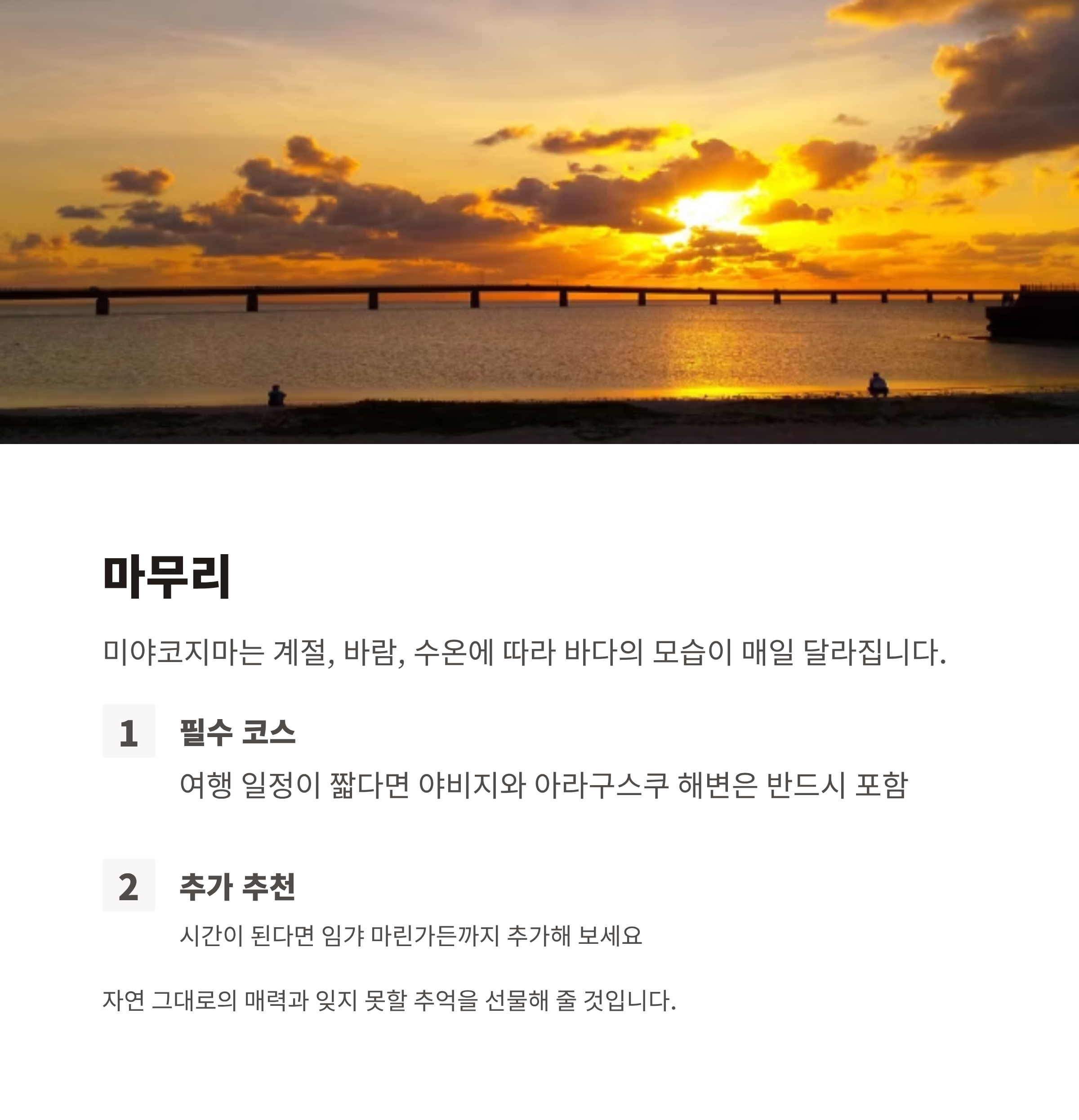 마무리

미야코지마는 계절, 바람, 수온에 따라 바다의 모습이 매일 달라집니다.

1 필수 코스

여행 일정이 짧다면 야비지와 아라구스쿠 해변은 반드시 포함

2 추가 추천

시간이 된다면 임갸 마린가든까지 추가해 보세요

자연 그대로의 매력과 잊지 못할 추억을 선물해 줄 것입니다.